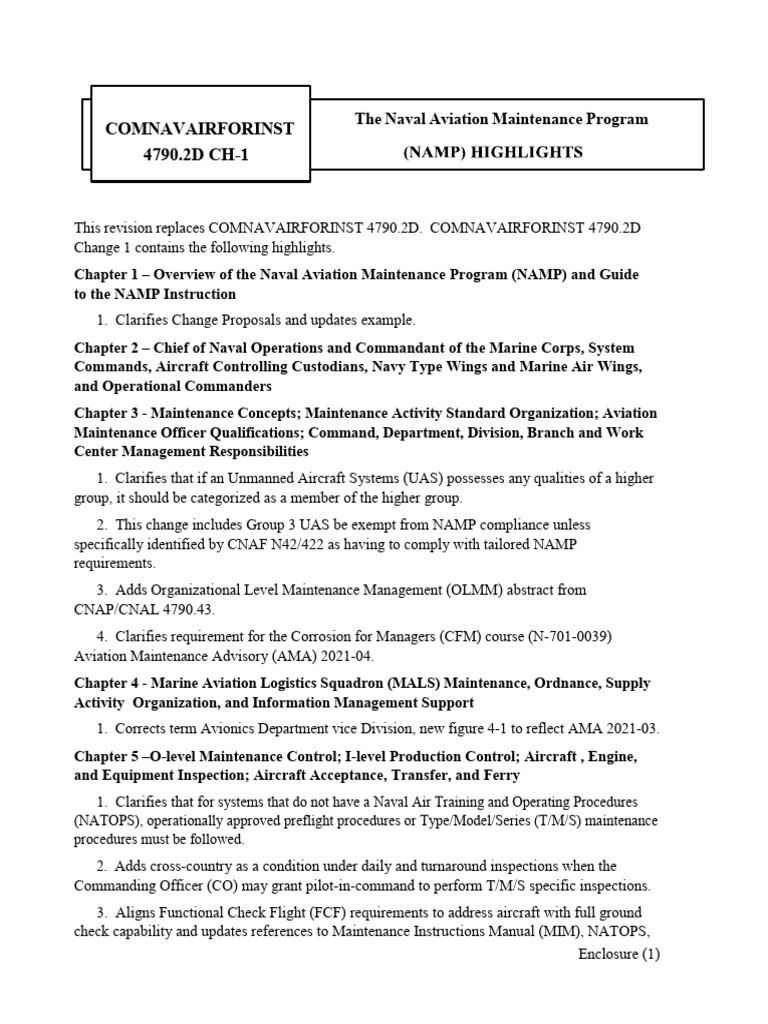 COMNAVAIRFORINST 4790.2D CH-1

The Naval Aviation Maintenance Program (NAMP) HIGHLIGHTS

This revision replaces COMNAVAIRFORINST 4790.2D. COMNAVAIRFORINST 4790.2D Change 1 contains the following highlights.

Chapter 1 – Overview of the Naval Aviation Maintenance Program (NAMP) and Guide to the NAMP Instruction

1. Clarifies Change Proposals and updates example.

Chapter 2 – Chief of Naval Operations and Commandant of the Marine Corps, System Commands, Aircraft Controlling Custodians, Navy Type Wings and Marine Air Wings, and Operational Commanders

Chapter 3 - Maintenance Concepts; Maintenance Activity Standard Organization; Aviation Maintenance Officer Qualifications; Command, Department, Division, Branch and Work Center Management Responsibilities

1. Clarifies that if an Unmanned Aircraft Systems (UAS) possesses any qualities of a higher group, it should be categorized as a member of the higher group.

2. This change includes Group 3 UAS be exempt from NAMP compliance unless specifically identified by CNAF N42/422 as having to comply with tailored NAMP requirements.

3. Adds Organizational Level Maintenance Management (OLMM) abstract from CNAP/CNAL 4790.43.

4. Clarifies requirement for the Corrosion for Managers (CFM) course (N-701-0039) Aviation Maintenance Advisory (AMA) 2021-04.

Chapter 4 - Marine Aviation Logistics Squadron (MALS) Maintenance, Ordnance, Supply Activity Organization, and Information Management Support

1. Corrects term Avionics Department vice Division, new figure 4-1 to reflect AMA 2021-03.

Chapter 5 –O-level Maintenance Control; I-level Production Control; Aircraft , Engine, and Equipment Inspection; Aircraft Acceptance, Transfer, and Ferry

1. Clarifies that for systems that do not have a Naval Air Training and Operating Procedures (NATOPS), operationally approved preflight procedures or Type/Model/Series (T/M/S) maintenance procedures must be followed.

2. Adds cross-country as a condition under daily and turnaround inspections when the Commanding Officer (CO) may grant pilot-in-command to perform T/M/S specific inspections.

3. Aligns Functional Check Flight (FCF) requirements to address aircraft with full ground check capability and updates references to Maintenance Instructions Manual (MIM), NATOPS,

Enclosure (1)